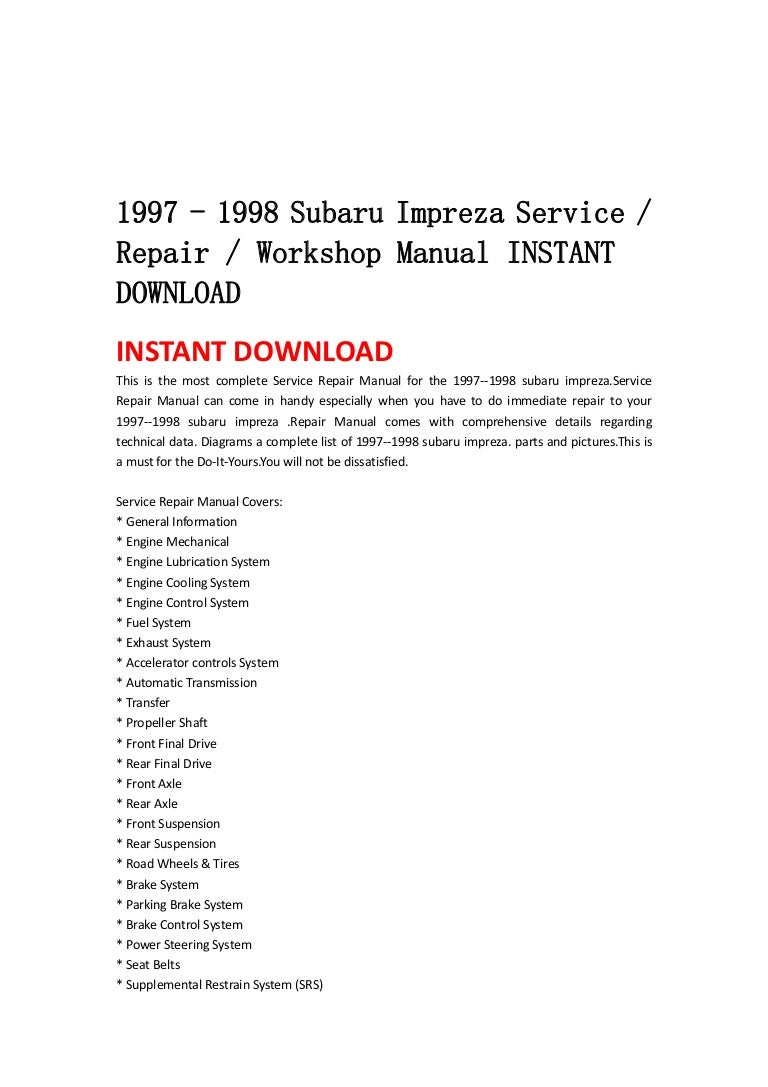 1997 - 1998 Subaru Impreza Service / Repair / Workshop Manual INSTANT DOWNLOAD

INSTANT DOWNLOAD

This is the most complete Service Repair Manual for the 1997--1998 subaru impreza.Service Repair Manual can come in handy especially when you have to do immediate repair to your 1997--1998 subaru impreza .Repair Manual comes with comprehensive details regarding technical data. Diagrams a complete list of 1997--1998 subaru impreza. parts and pictures.This is a must for the Do-It-Yours.You will not be dissatisfied.

Service Repair Manual Covers:
* General Information
* Engine Mechanical
* Engine Lubrication System
* Engine Cooling System
* Engine Control System
* Fuel System
* Exhaust System
* Accelerator controls System
* Automatic Transmission
* Transfer
* Propeller Shaft
* Front Final Drive
* Rear Final Drive
* Front Axle
* Rear Axle
* Front Suspension
* Rear Suspension
* Road Wheels & Tires
* Brake System
* Parking Brake System
* Brake Control System
* Power Steering System
* Seat Belts
* Supplemental Restrain System (SRS)